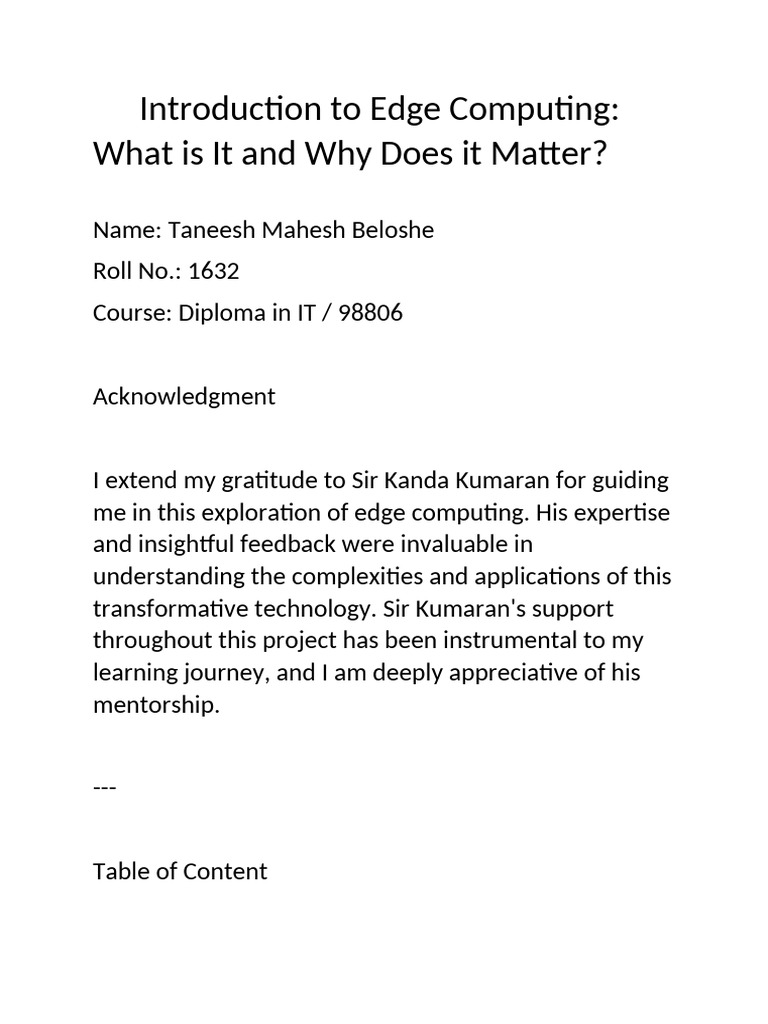 Introduction to Edge Computing: What is It and Why Does it Matter?

Name: Taneesh Mahesh Beloshe

Roll No.: 1632

Course: Diploma in IT / 98806

Acknowledgment

I extend my gratitude to Sir Kanda Kumaran for guiding me in this exploration of edge computing. His expertise and insightful feedback were invaluable in understanding the complexities and applications of this transformative technology. Sir Kumaran's support throughout this project has been instrumental to my learning journey, and I am deeply appreciative of his mentorship.

---

Table of Content